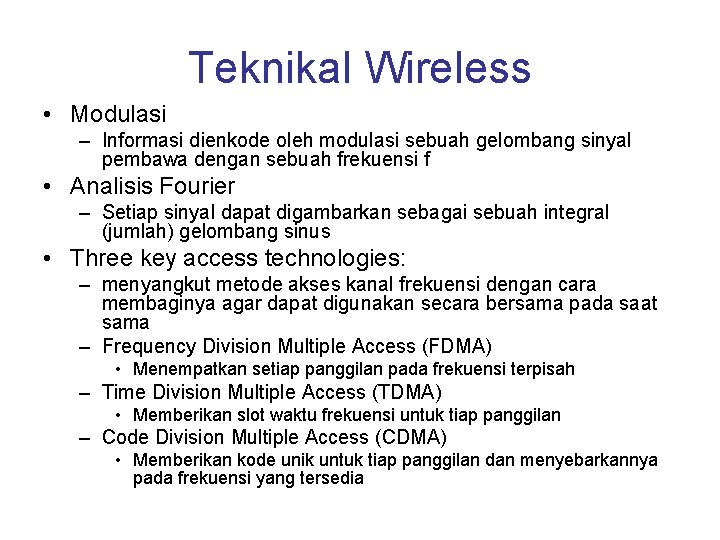 Teknikal Wireless

• Modulasi
– Informasi dienkode oleh modulasi sebuah gelombang sinyal pembawa dengan sebuah frekuensi f
• Analisis Fourier
– Setiap sinyal dapat digambarkan sebagai sebuah integral (jumlah) gelombang sinus
• Three key access technologies:
– menyangkut metode akses kanal frekuensi dengan cara membaginya agar dapat digunakan secara bersama pada saat sama
– Frequency Division Multiple Access (FDMA)
• Menempatkan setiap panggilan pada frekuensi terpisah
– Time Division Multiple Access (TDMA)
• Memberikan slot waktu frekuensi untuk tiap panggilan
– Code Division Multiple Access (CDMA)
• Memberikan kode unik untuk tiap panggilan dan menyebarkannya pada frekuensi yang tersedia